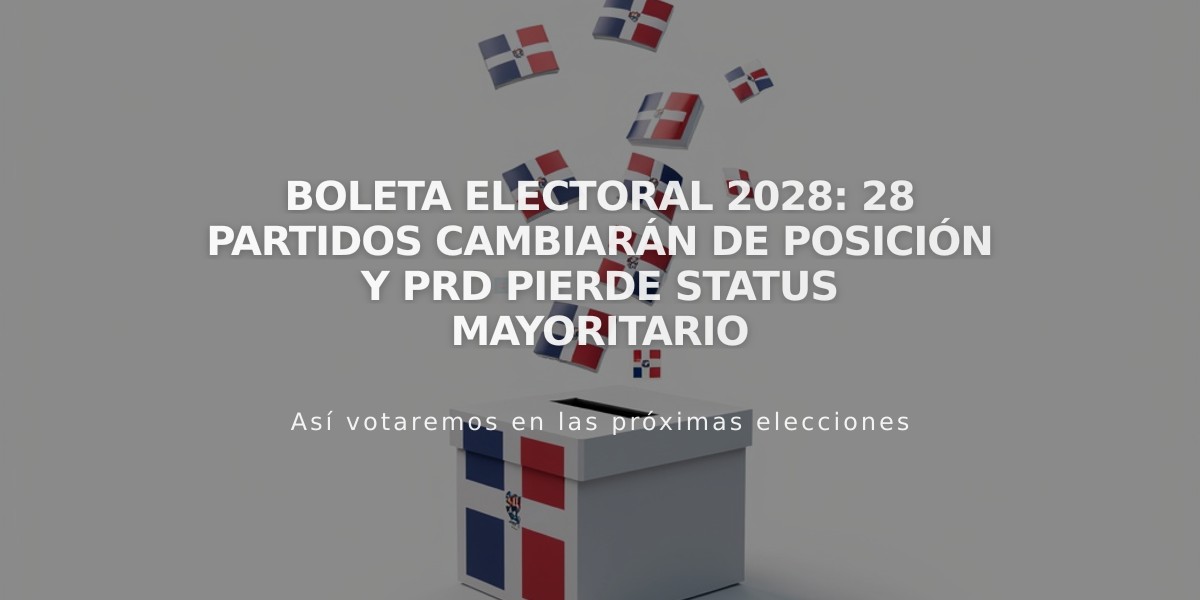 BOLETA ELECTORAL 2028: 28 PARTIDOS CAMBIARÁN DE POSICIÓN Y PRD PIERDE STATUS MAYORITARIO

Así votaremos en las próximas elecciones